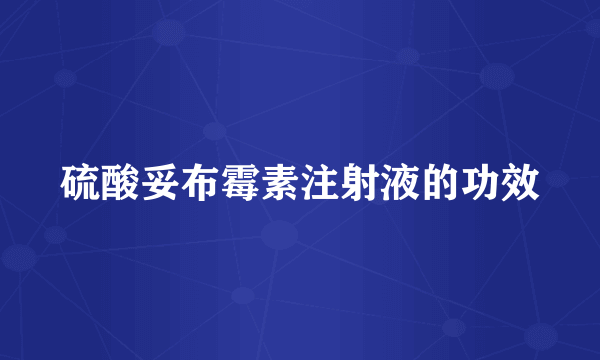 硫酸妥布霉素注射液的功效